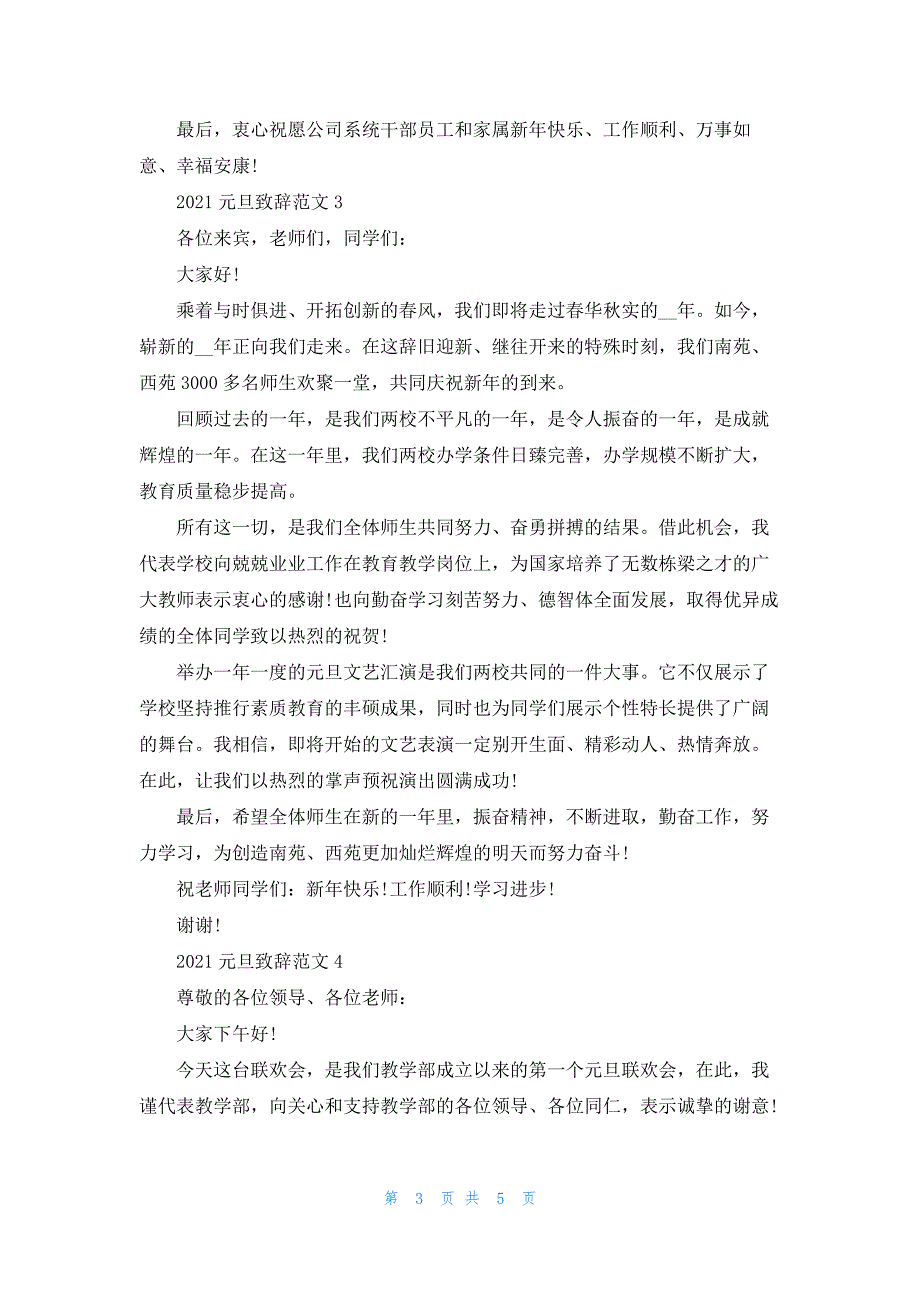 最后，衷心祝愿公司系统干部员工和家属新年快乐、工作顺利、万事如意、幸福安康!

2021 元旦致辞范文 3

各位来宾，老师们，同学们：

大家好!

乘着与时俱进、开拓创新的春风，我们即将走过春华秋实的__年。如今，崭新的__年正向我们走来。在这辞旧迎新、继往开来的特殊时刻，我们南苑、西苑 3000 多名师生欢聚一堂，共同庆祝新年的到来。

回顾过去的一年，是我们两校不平凡的一年，是令人振奋的一年，是成就辉煌的一年。在这一年里，我们两校办学条件日臻完善，办学规模不断扩大，教育质量稳步提高。

所有这一切，是我们全体师生共同努力、奋勇拼搏的结果。借此机会，我代表学校向兢兢业业工作在教育教学岗位上，为国家培养了无数栋梁之才的广大教师表示衷心的感谢!也向勤奋学习刻苦努力、德智体全面发展，取得优异成绩的全体同学致以热烈的祝贺!

举办一年一度的元旦文艺汇演是我们两校共同的一件大事。它不仅展示了学校坚持推行素质教育的丰硕成果，同时也为同学们展示个性特长提供了广阔的舞台。我相信，即将开始的文艺表演一定别开生面、精彩动人、热情奔放。在此，让我们以热烈的掌声预祝演出圆满成功!

最后，希望全体师生在新的一年里，振奋精神，不断进取，勤奋工作，努力学习，为创造南苑、西苑更加灿烂辉煌的明天而努力奋斗!

祝老师同学们：新年快乐!工作顺利!学习进步!

谢谢!

2021 元旦致辞范文 4

尊敬的各位领导、各位老师：

大家下午好!

今天这台联欢会，是我们教学部成立以来的第一个元旦联欢会，在此，我谨代表教学部，向关心和支持教学部的各位领导、各位同仁，表示诚挚的谢意!

第 3 页 共 5 页